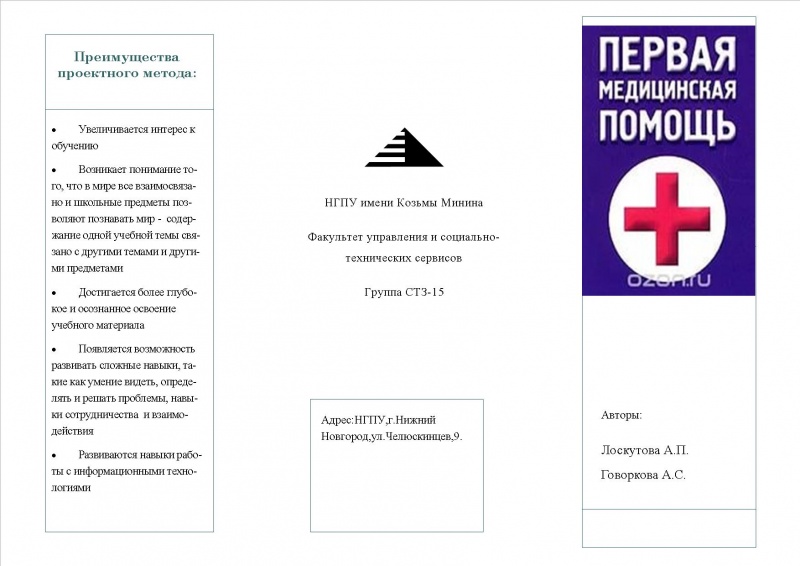 Преимущества проектного метода:

• Увеличивается интерес к обучению

• Возникает понимание того, что в мире все взаимосвязано и школьные предметы позволяют познавать мир - содержание одной учебной темы связано с другими темами и другими предметами

• Достигается более глубокое и осознанное освоение учебного материала

• Появляется возможность развивать сложные навыки, такие как умение видеть, определять и решать проблемы, навыки сотрудничества и взаимодействия

• Развиваются навыки работы с информационными технологиями

НГПУ имени Козьмы Минина

Факультет управления и социально-технических сервисов

Группа СТЗ-15

Адрес:НГПУ,г.Нижний Новгород,ул.Челюскинцев,9.

ПЕРВАЯ МЕДИЦИНСКАЯ ПОМОЩЬ

ozon.ru

Авторы:

Лоскутова А.П.

Говоркова А.С.